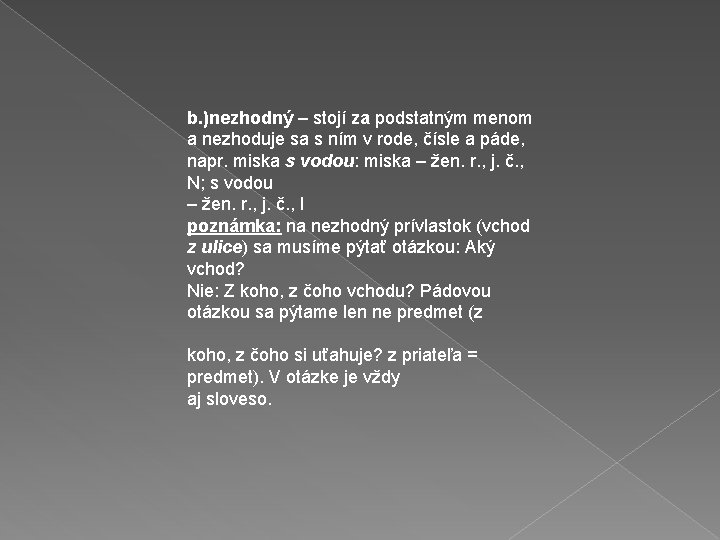 b.)nezhodný – stojí za podstatným menom a nezhoduje sa s ním v rode, čísle a páde, napr. miska s vodou: miska – žen. r., j. č., N; s vodou
– žen. r., j. č., I
poznámka: na nezhodný prívlastok (vchod z ulice) sa musíme pýtať otázkou: Aký vchod?
Nie: Z koho, z čoho vchodu? Pádovou otázkou sa pýtame len ne predmet (z

koho, z čoho si uťahuje? z priateľa = predmet). V otázke je vždy
aj sloveso.